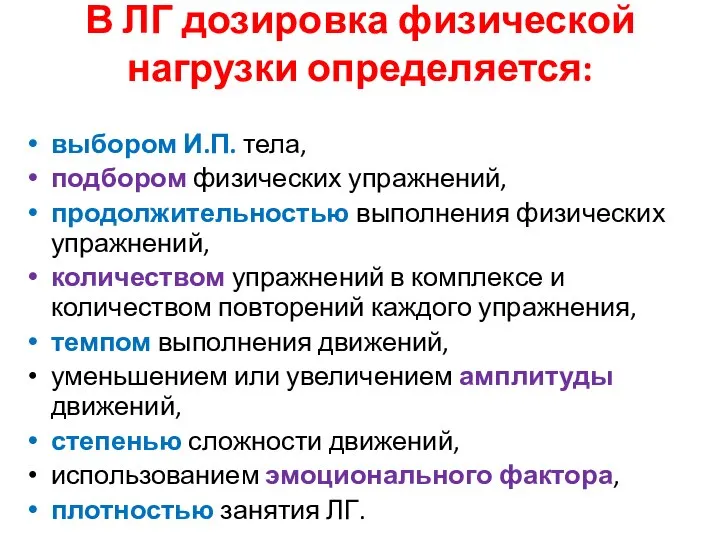 В ЛГ дозировка физической нагрузки определяется:

• выбором И.П. тела,
• подбором физических упражнений,
• продолжительностью выполнения физических упражнений,
• количеством упражнений в комплексе и количеством повторений каждого упражнения,
• темпом выполнения движений,
• уменьшением или увеличением амплитуды движений,
• степенью сложности движений,
• использованием эмоционального фактора,
• плотностью занятия ЛГ.